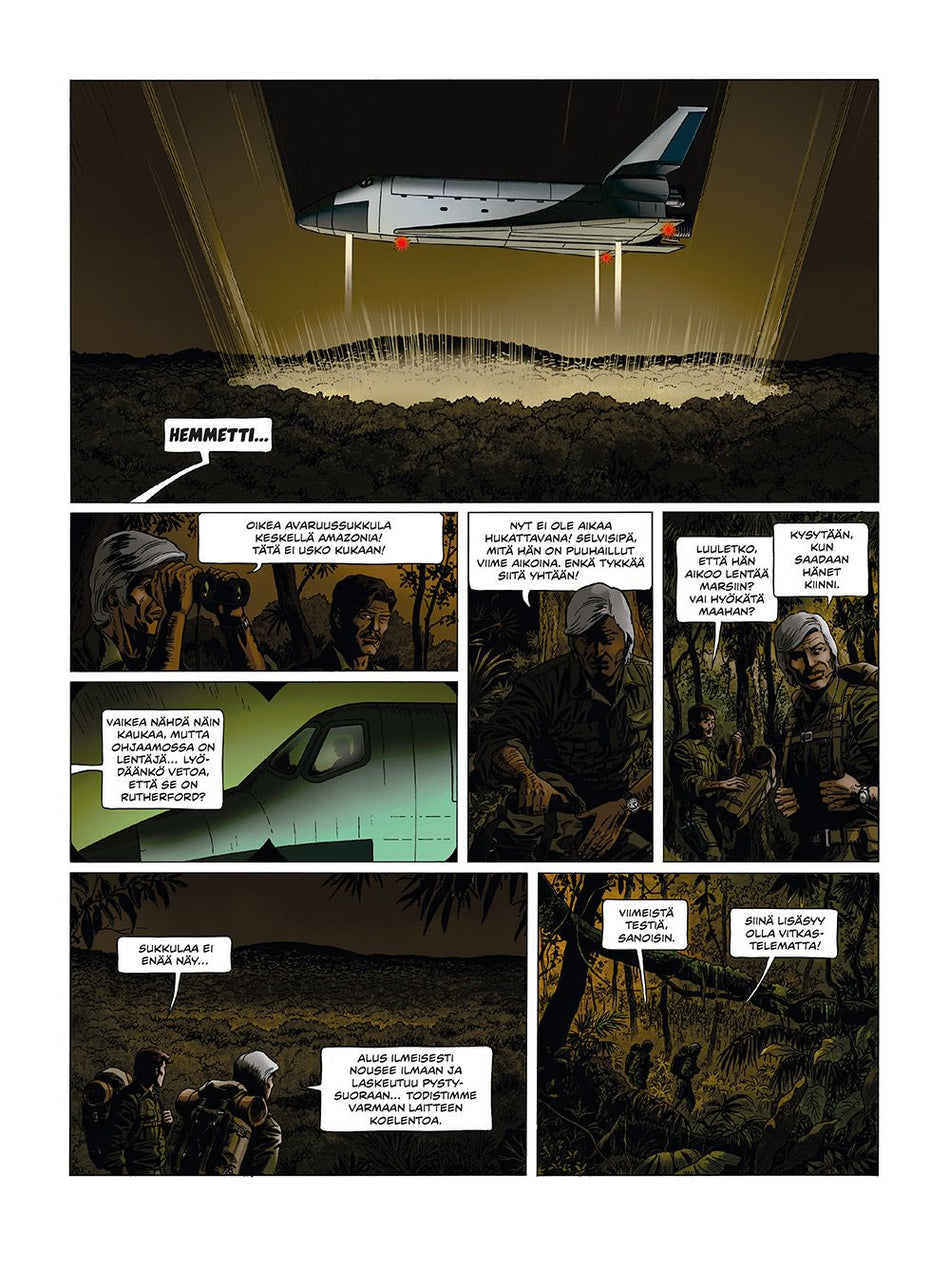 HEMMETTI...

OIKEA AVARUUSSUKKULA KESKELLÄ AMAZONIA! TÄTÄ EI USKO KUKAAN!

VAIKEA NÄHDÄ NÄIN KAUKAA, MUTTA OHJAAMOSSA ON LENTÄJÄ... LYÖDÄÄNKÖ VETOA, ETTÄ SE ON RUTHERFORD?

NYT EI OLE AIKAA HUKATTAVANA! SELVISIPÄ, MITÄ HÄN ON PUUHAILLUT VIIME AIKOINA. ENKÄ TYKKÄÄ SIITÄ YHTÄÄN!

LUULETKO, ETTÄ HÄN AIKOO LENTÄÄ MARSIIN? VAI HYÖKÄTÄ MAAHAN?

KYSYTÄÄN, KUN SAADAAN HÄNET KIINNI.

SUKKULAA EI ENÄÄ NÄY...

ALUS ILMEISESTI NOUSEE ILMAAN JA LASKEUTUU PYSTYSUORAAN... TODISTIMME VARMAAN LAITTEEN KOELENTOA.

VIIMEISTÄ TESTIÄ, SANOISIN.

SIINÄ LISÄSYY OLLA VITKASTELEMATTA!